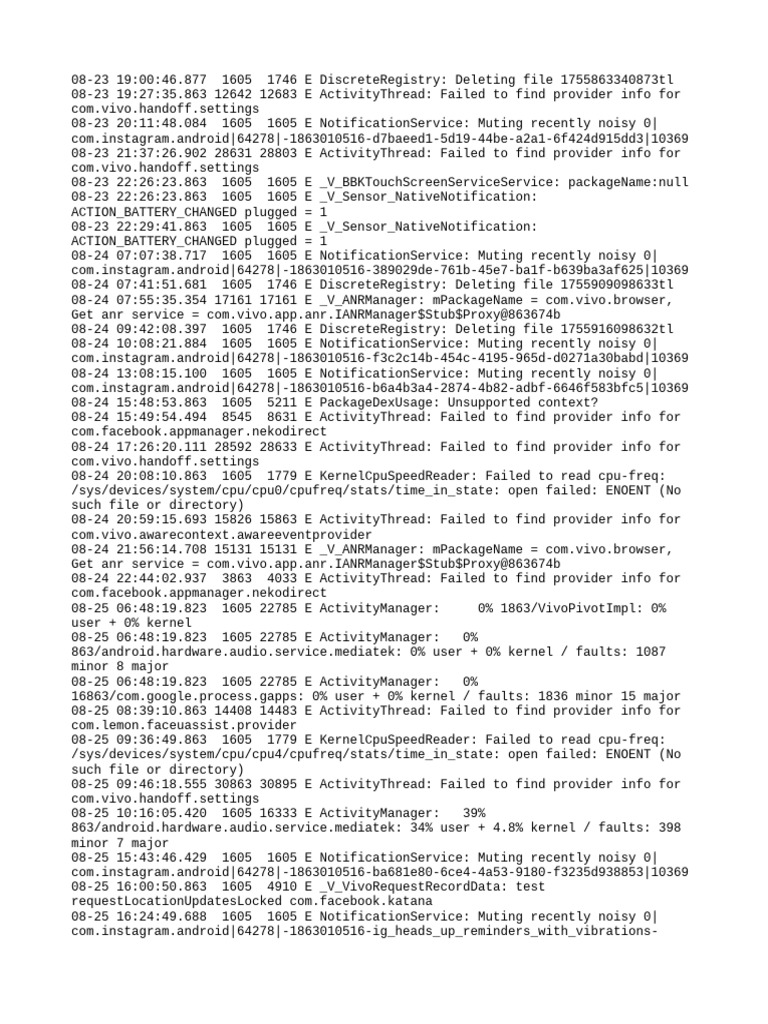 08-23 19:00:46.877 1605 1746 E DiscreteRegistry: Deleting file 1755863340873tl
08-23 19:27:35.863 12642 12683 E ActivityThread: Failed to find provider info for com.vivo.handoff.settings
08-23 20:11:48.084 1605 1605 E NotificationService: Muting recently noisy 0|com.instagram.android|64278|-1863010516-d7baeed1-5d19-44be-a2a1-6f424d915dd3|10369
08-23 21:37:26.902 28631 28803 E ActivityThread: Failed to find provider info for com.vivo.handoff.settings
08-23 22:26:23.863 1605 1605 E _V_BBKTouchScreenServiceService: packageName:null
08-23 22:26:23.863 1605 1605 E _V_Sensor_NativeNotification: ACTION_BATTERY_CHANGED plugged = 1
08-23 22:29:41.863 1605 1605 E _V_Sensor_NativeNotification: ACTION_BATTERY_CHANGED plugged = 1
08-24 07:07:38.717 1605 1605 E NotificationService: Muting recently noisy 0|com.instagram.android|64278|-1863010516-389029de-761b-45e7-ba1f-b639ba3af625|10369
08-24 07:41:51.681 1605 1746 E DiscreteRegistry: Deleting file 1755909098633tl
08-24 07:55:35.354 17161 17161 E _V_ANRManager: mPackageName = com.vivo.browser, Get anr service = com.vivo.app.anr.IANRManager$Stub$Proxy@863674b
08-24 09:42:08.397 1605 1746 E DiscreteRegistry: Deleting file 1755916098632tl
08-24 10:08:21.884 1605 1605 E NotificationService: Muting recently noisy 0|com.instagram.android|64278|-1863010516-f3c2c14b-454c-4195-965d-d0271a30babd|10369
08-24 13:08:15.100 1605 1605 E NotificationService: Muting recently noisy 0|com.instagram.android|64278|-1863010516-b6a4b3a4-2874-4b82-adbf-6646f583bfc5|10369
08-24 15:48:53.863 1605 5211 E PackageDexUsage: Unsupported context?
08-24 15:49:54.494 8545 8631 E ActivityThread: Failed to find provider info for com.facebook.appmanager.nekodirect
08-24 17:26:20.111 28592 28633 E ActivityThread: Failed to find provider info for com.vivo.handoff.settings
08-24 20:08:10.863 1605 1779 E KernelCpuSpeedReader: Failed to read cpu-freq: /sys/devices/system/cpu/cpu0/cpufreq/stats/time_in_state: open failed: ENOENT (No such file or directory)
08-24 20:59:15.693 15826 15863 E ActivityThread: Failed to find provider info for com.vivo.awarecontext.awareeventprovider
08-24 21:56:14.708 15131 15131 E _V_ANRManager: mPackageName = com.vivo.browser, Get anr service = com.vivo.app.anr.IANRManager$Stub$Proxy@863674b
08-24 22:44:02.937 3863 4033 E ActivityThread: Failed to find provider info for com.facebook.appmanager.nekodirect
08-25 06:48:19.823 1605 22785 E ActivityManager: 0% 1863/VivoPivotImpl: 0% user + 0% kernel
08-25 06:48:19.823 1605 22785 E ActivityManager: 0% 863/android.hardware.audio.service.mediatek: 0% user + 0% kernel / faults: 1087 minor 8 major
08-25 06:48:19.823 1605 22785 E ActivityManager: 0% 16863/com.google.process.gapps: 0% user + 0% kernel / faults: 1836 minor 15 major
08-25 08:39:10.863 14408 14483 E ActivityThread: Failed to find provider info for com.lemon.faceuassist.provider
08-25 09:36:49.863 1605 1779 E KernelCpuSpeedReader: Failed to read cpu-freq: /sys/devices/system/cpu/cpu4/cpufreq/stats/time_in_state: open failed: ENOENT (No such file or directory)
08-25 09:46:18.555 30863 30895 E ActivityThread: Failed to find provider info for com.vivo.handoff.settings
08-25 10:16:05.420 1605 16333 E ActivityManager: 39% 863/android.hardware.audio.service.mediatek: 34% user + 4.8% kernel / faults: 398 minor 7 major
08-25 15:43:46.429 1605 1605 E NotificationService: Muting recently noisy 0|com.instagram.android|64278|-1863010516-ba681e80-6ce4-4a53-9180-f3235d938853|10369
08-25 16:00:50.863 1605 4910 E _V_VivoRequestRecordData: test requestLocationUpdatesLocked com.facebook.katana
08-25 16:24:49.688 1605 1605 E NotificationService: Muting recently noisy 0|com.instagram.android|64278|-1863010516-ig_heads_up_reminders_with_vibrations-